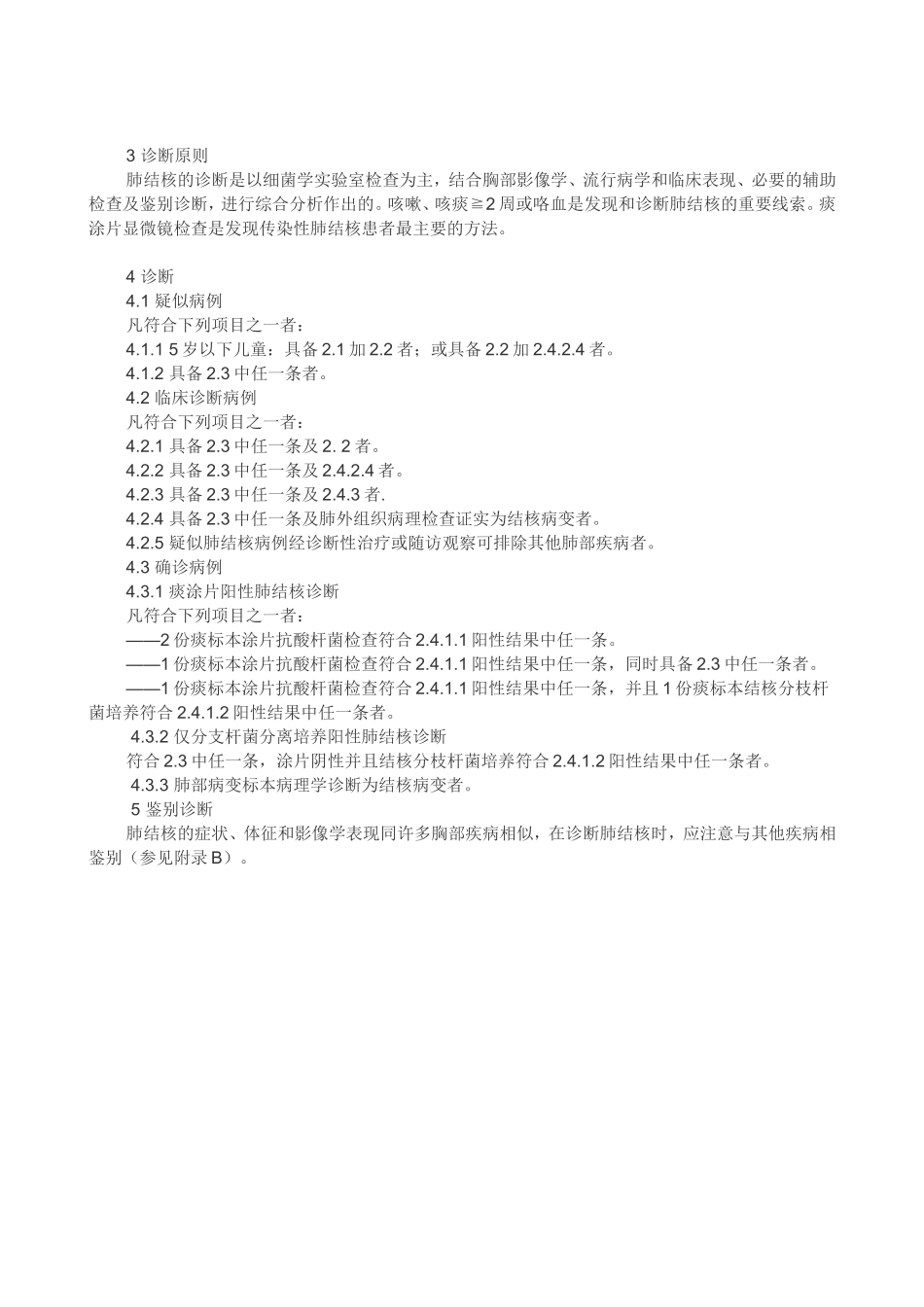 3 诊断原则

肺结核的诊断是以细菌学实验室检查为主，结合胸部影像学、流行病学和临床表现、必要的辅助检查及鉴别诊断，进行综合分析作出的。咳嗽、咳痰≧2 周或咯血是发现和诊断肺结核的重要线索。痰涂片显微镜检查是发现传染性肺结核患者最主要的方法。

4 诊断

4.1 疑似病例

凡符合下列项目之一者：

4.1.1 5 岁以下儿童：具备 2.1 加 2.2 者；或具备 2.2 加 2.4.2.4 者。

4.1.2 具备 2.3 中任一条者。

4.2 临床诊断病例

凡符合下列项目之一者：

4.2.1 具备 2.3 中任一条及 2. 2 者。

4.2.2 具备 2.3 中任一条及 2.4.2.4 者。

4.2.3 具备 2.3 中任一条及 2.4.3 者.

4.2.4 具备 2.3 中任一条及肺外组织病理检查证实为结核病变者。

4.2.5 疑似肺结核病例经诊断性治疗或随访观察可排除其他肺部疾病者。

4.3 确诊病例

4.3.1 痰涂片阳性肺结核诊断

凡符合下列项目之一者：

——2 份痰标本涂片抗酸杆菌检查符合 2.4.1.1 阳性结果中任一条。

——1 份痰标本涂片抗酸杆菌检查符合 2.4.1.1 阳性结果中任一条，同时具备 2.3 中任一条者。

——1 份痰标本涂片抗酸杆菌检查符合 2.4.1.1 阳性结果中任一条，并且 1 份痰标本结核分枝杆菌培养符合 2.4.1.2 阳性结果中任一条者。

4.3.2 仅分支杆菌分离培养阳性肺结核诊断

符合 2.3 中任一条，涂片阴性并且结核分枝杆菌培养符合 2.4.1.2 阳性结果中任一条者。

4.3.3 肺部病变标本病理学诊断为结核病变者。

5 鉴别诊断

肺结核的症状、体征和影像学表现同许多胸部疾病相似，在诊断肺结核时，应注意与其他疾病相鉴别（参见附录 B）。